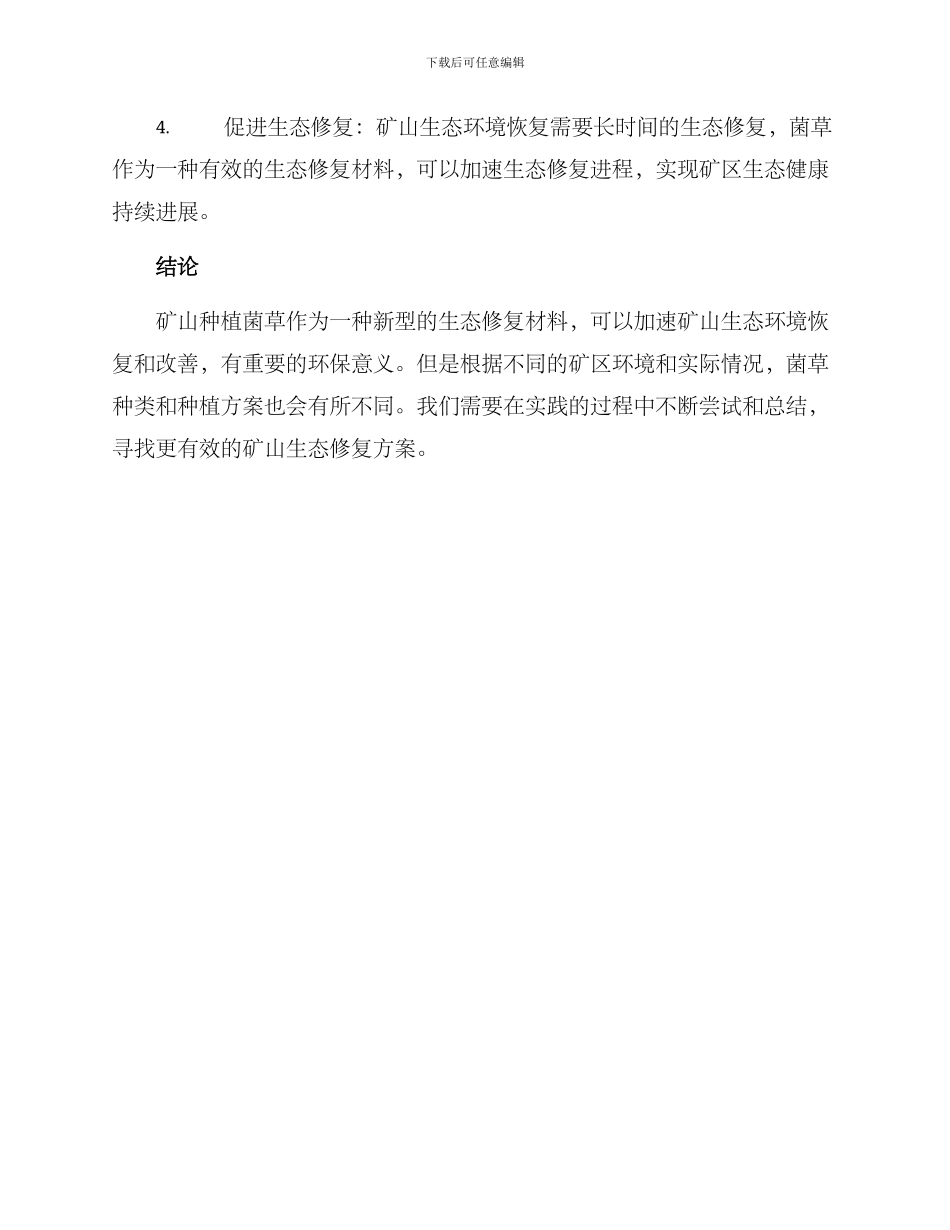 下载后可任意编辑

4.促进生态修复：矿山生态环境恢复需要长时间的生态修复，菌草作为一种有效的生态修复材料，可以加速生态修复进程，实现矿区生态健康持续进展。

结论

矿山种植菌草作为一种新型的生态修复材料，可以加速矿山生态环境恢复和改善，有重要的环保意义。但是根据不同的矿区环境和实际情况，菌草种类和种植方案也会有所不同。我们需要在实践的过程中不断尝试和总结，寻找更有效的矿山生态修复方案。